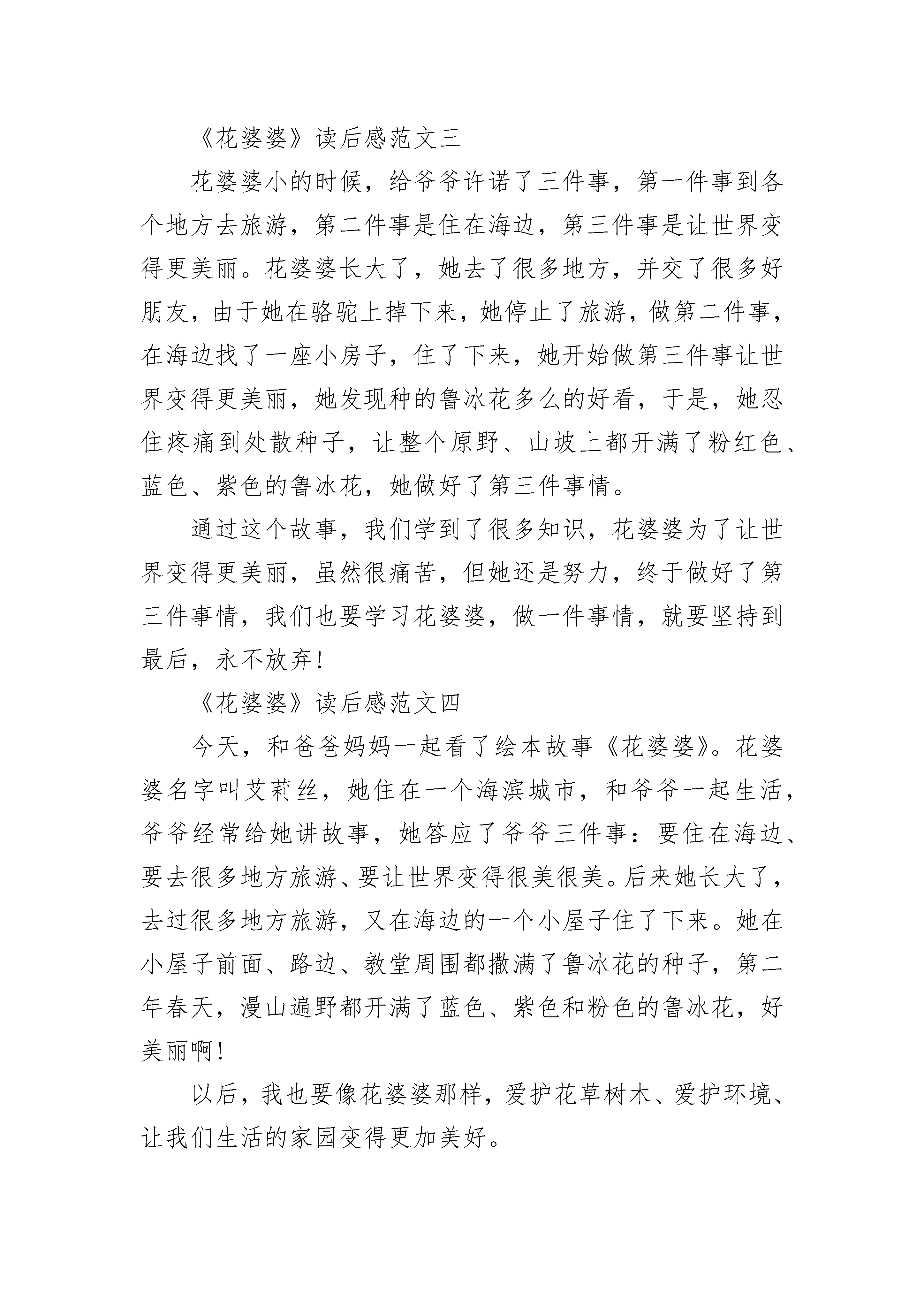 《花婆婆》读后感范文三

花婆婆小的时候，给爷爷许诺了三件事，第一件事到各个地方去旅游，第二件事是住在海边，第三件事是让世界变得更美丽。花婆婆长大了，她去了很多地方，并交了很多好朋友，由于她在骆驼上掉下来，她停止了旅游，做第二件事，在海边找了一座小房子，住了下来，她开始做第三件事让世界变得更美丽，她发现种的鲁冰花多么的好看，于是，她忍住疼痛到处散种子，让整个原野、山坡上都开满了粉红色、蓝色、紫色的鲁冰花，她做好了第三件事情。

通过这个故事，我们学到了很多知识，花婆婆为了让世界变得更美丽，虽然很痛苦，但她还是努力，终于做好了第三件事情，我们也要学习花婆婆，做一件事情，就要坚持到最后，永不放弃！

《花婆婆》读后感范文四

今天，和爸爸妈妈一起看了绘本故事《花婆婆》。花婆婆名字叫艾莉丝，她住在一个海滨城市，和爷爷一起生活，爷爷经常给她讲故事，她答应了爷爷三件事：要住在海边、要去很多地方旅游、要让世界变得很美很美。后来她长大了，去过很多地方旅游，又在海边的一个小屋子住了下来。她在小屋子前面、路边、教堂周围都撒满了鲁冰花的种子，第二年春天，漫山遍野都开满了蓝色、紫色和粉色的鲁冰花，好美丽啊！

以后，我也要像花婆婆那样，爱护花草树木、爱护环境、让我们生活的家园变得更加美好。